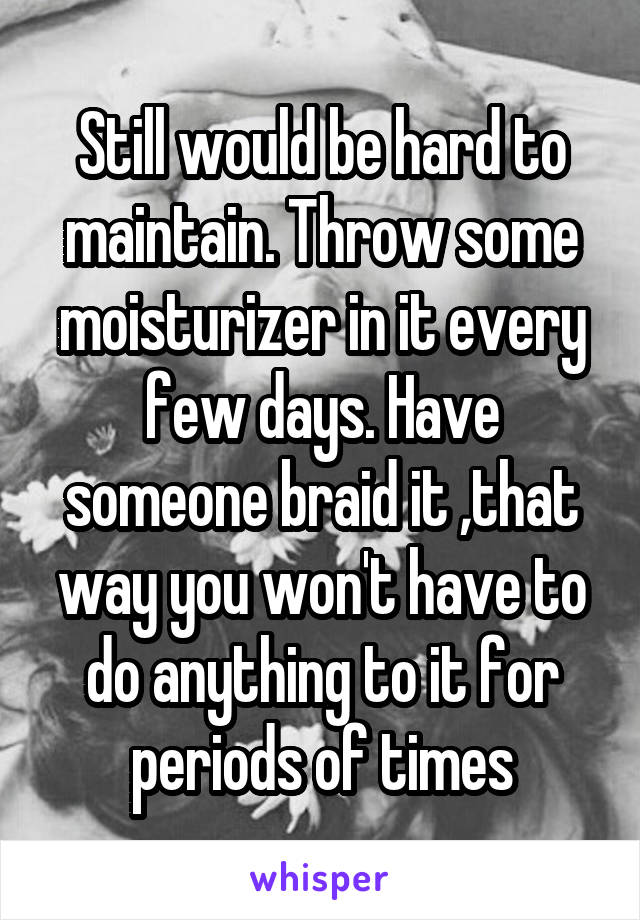 Still would be hard to maintain. Throw some moisturizer in it every few days. Have someone braid it ,that way you won't have to do anything to it for periods of times

whisper